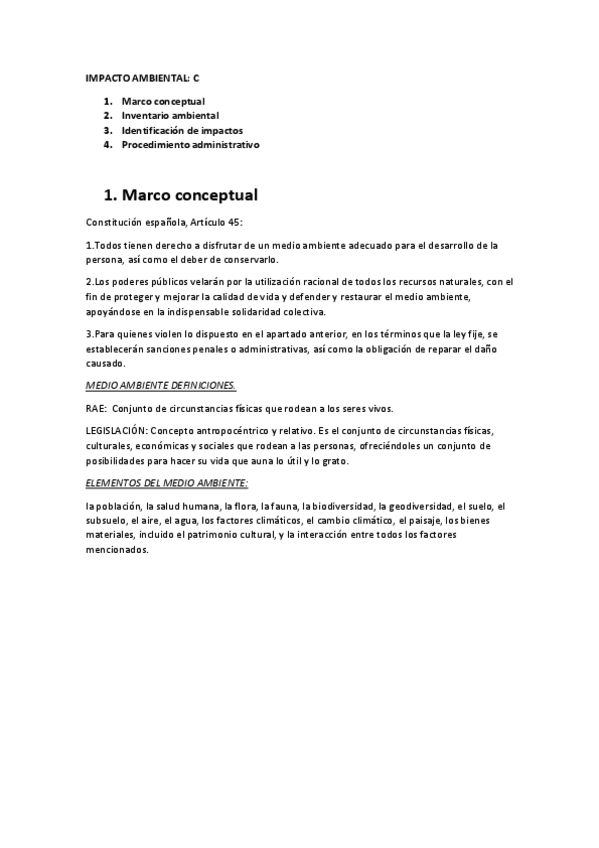 IMPACTO AMBIENTAL: C

1. Marco conceptual
2. Inventario ambiental
3. Identificación de impactos
4. Procedimiento administrativo

1. Marco conceptual

Constitución española, Artículo 45:

1.Todos tienen derecho a disfrutar de un medio ambiente adecuado para el desarrollo de la persona, así como el deber de conservarlo.

2.Los poderes públicos velarán por la utilización racional de todos los recursos naturales, con el fin de proteger y mejorar la calidad de vida y defender y restaurar el medio ambiente, apoyándose en la indispensable solidaridad colectiva.

3.Para quienes violen lo dispuesto en el apartado anterior, en los términos que la ley fije, se establecerán sanciones penales o administrativas, así como la obligación de reparar el daño causado.

MEDIO AMBIENTE DEFINICIONES.

RAE: Conjunto de circunstancias físicas que rodean a los seres vivos.

LEGISLACIÓN: Concepto antropocéntrico y relativo. Es el conjunto de circunstancias físicas, culturales, económicas y sociales que rodean a las personas, ofreciéndoles un conjunto de posibilidades para hacer su vida que auna lo útil y lo grato.

ELEMENTOS DEL MEDIO AMBIENTE:

la población, la salud humana, la flora, la fauna, la biodiversidad, la geodiversidad, el suelo, el subsuelo, el aire, el agua, los factores climáticos, el cambio climático, el paisaje, los bienes materiales, incluido el patrimonio cultural, y la interacción entre todos los factores mencionados.